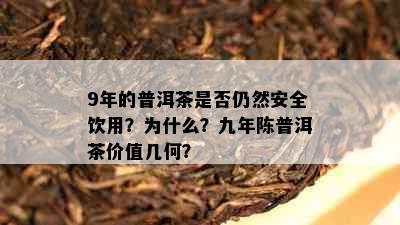 9年的普洱茶是否仍然安全饮用？为什么？九年陈普洱茶价值几何？